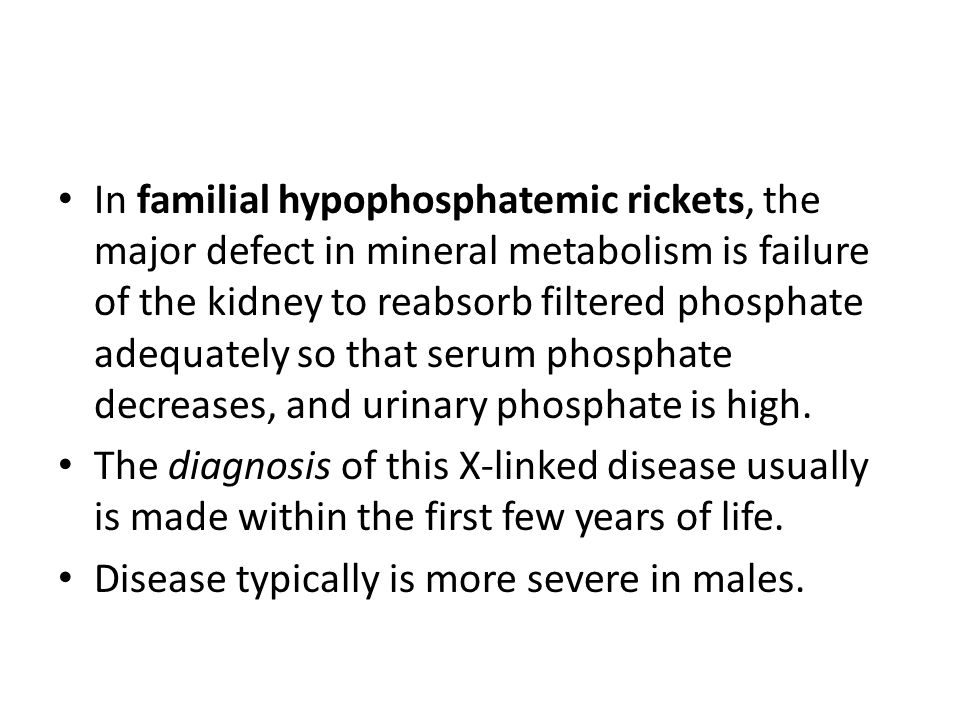 • In familial hypophosphatemic rickets, the major defect in mineral metabolism is failure of the kidney to reabsorb filtered phosphate adequately so that serum phosphate decreases, and urinary phosphate is high.
• The diagnosis of this X-linked disease usually is made within the first few years of life.
• Disease typically is more severe in males.